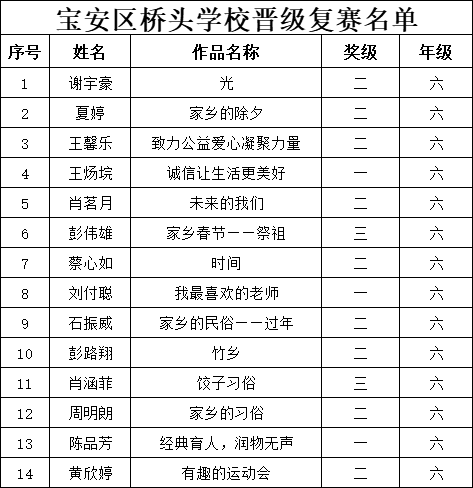 宝安区桥头学校晋级复赛名单

| 序号 | 姓名 | 作品名称 | 奖级 | 年级 |
|---|---|---|---|---|
| 1 | 谢宇豪 | 光 | 二 | 六 |
| 2 | 夏婷 | 家乡的除夕 | 二 | 六 |
| 3 | 王馨乐 | 致力公益爱心凝聚力量 | 二 | 六 |
| 4 | 王炀垸 | 诚信让生活更美好 | 一 | 六 |
| 5 | 肖茗月 | 未来的我们 | 二 | 六 |
| 6 | 彭伟雄 | 家乡春节——祭祖 | 三 | 六 |
| 7 | 蔡心如 | 时间 | 二 | 六 |
| 8 | 刘付聪 | 我最喜欢的老师 | 一 | 六 |
| 9 | 石振威 | 家乡的民俗——过年 | 二 | 六 |
| 10 | 彭路翔 | 竹乡 | 二 | 六 |
| 11 | 肖涵菲 | 饺子习俗 | 三 | 六 |
| 12 | 周明朗 | 家乡的习俗 | 二 | 六 |
| 13 | 陈品芳 | 经典育人，润物无声 | 一 | 六 |
| 14 | 黄欣婷 | 有趣的运动会 | 二 | 六 |